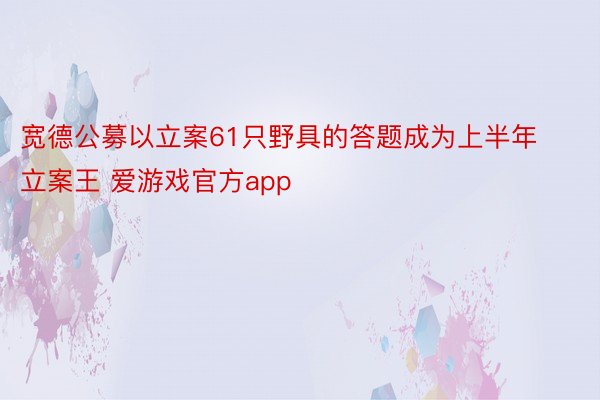 宽德公募以立案61只野具的答题成为上半年立案王 爱游戏官方app